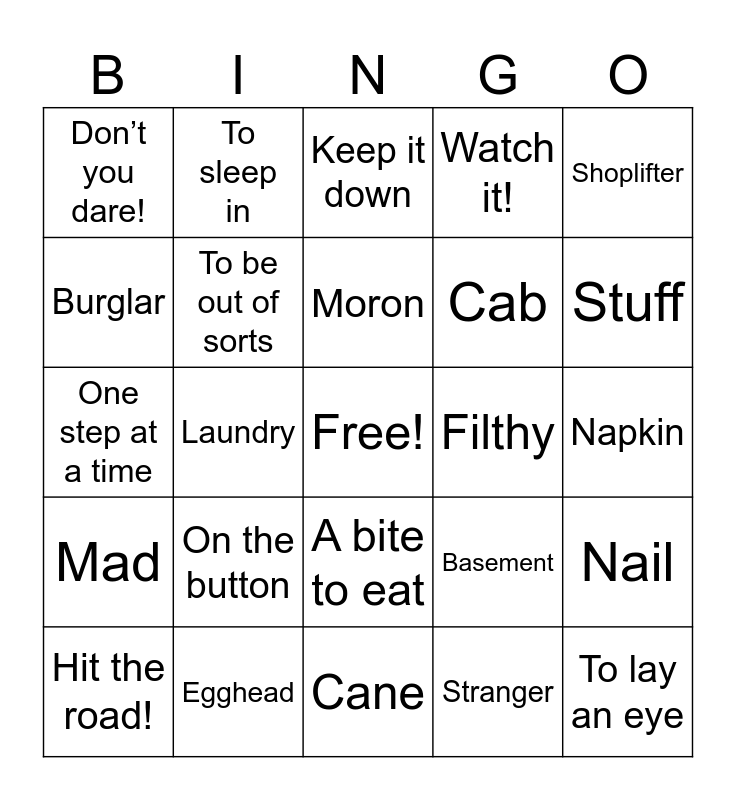 | B | I | N | G | O |
|---|---|---|---|---|
| Don’t you dare! | To sleep in | Keep it down | Watch it! | Shoplifter |
| Burglar | To be out of sorts | Moron | Cab | Stuff |
| One step at a time | Laundry | Free! | Filthy | Napkin |
| Mad | On the button | A bite to eat | Basement | Nail |
| Hit the road! | Egghead | Cane | Stranger | To lay an eye |